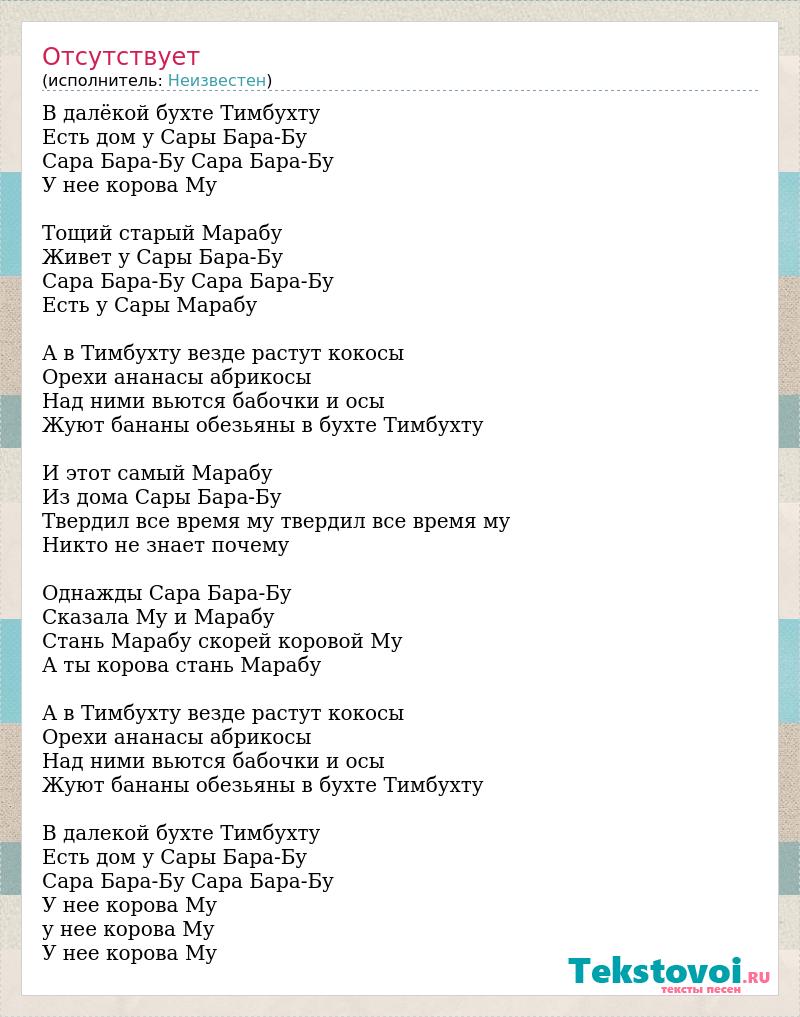 Отсутствует
(исполнитель: Неизвестен)

В далёкой бухте Тимбухту
Есть дом у Сары Бара-Бу
Сара Бара-Бу Сара Бара-Бу
У нее корова Му

Тощий старый Марабу
Живет у Сары Бара-Бу
Сара Бара-Бу Сара Бара-Бу
Есть у Сары Марабу

А в Тимбухту везде растут кокосы
Орехи ананасы абрикосы
Над ними вьются бабочки и осы
Жуют бананы обезьяны в бухте Тимбухту

И этот самый Марабу
Из дома Сары Бара-Бу
Твердил все время му твердил все время му
Никто не знает почему

Однажды Сара Бара-Бу
Сказала Му и Марабу
Стань Марабу скорей коровой Му
А ты корова стань Марабу

А в Тимбухту везде растут кокосы
Орехи ананасы абрикосы
Над ними вьются бабочки и осы
Жуют бананы обезьяны в бухте Тимбухту

В далекой бухте Тимбухту
Есть дом у Сары Бара-Бу
Сара Бара-Бу Сара Бара-Бу
У нее корова Му
у нее корова Му
У нее корова Му

Tekstovoi.ru
тексты песен